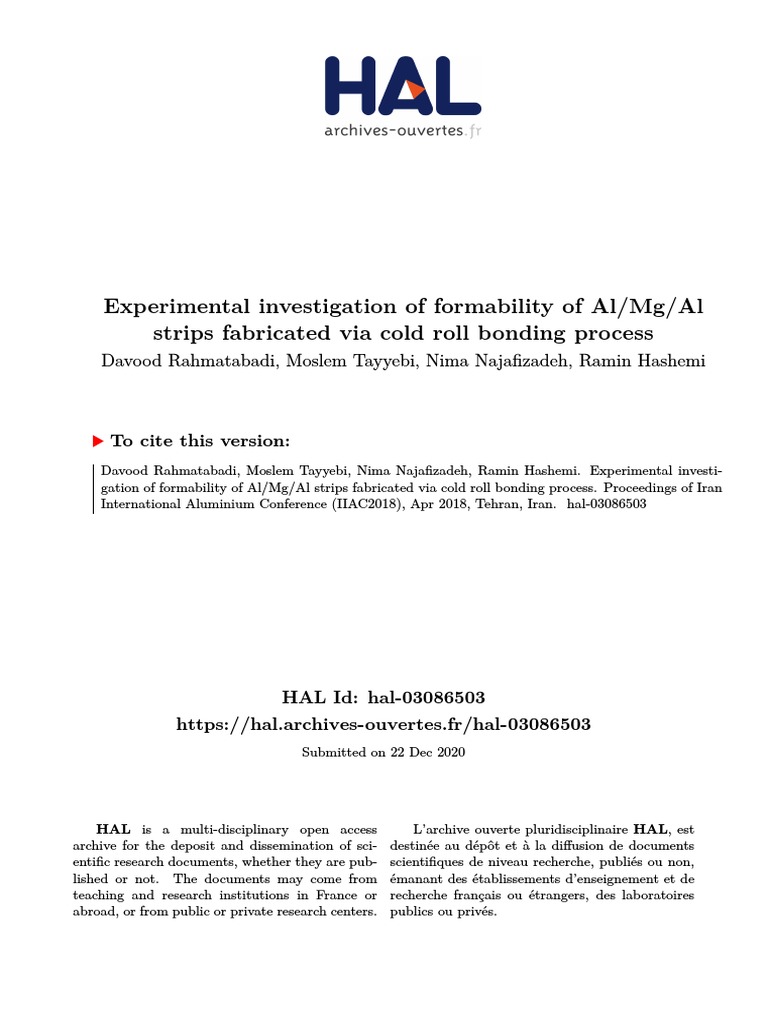 HAL
archives-ouvertes.fr

Experimental investigation of formability of Al/Mg/Al strips fabricated via cold roll bonding process
Davood Rahmatabadi, Moslem Tayyebi, Nima Najafizadeh, Ramin Hashemi

To cite this version:

Davood Rahmatabadi, Moslem Tayyebi, Nima Najafizadeh, Ramin Hashemi. Experimental investigation of formability of Al/Mg/Al strips fabricated via cold roll bonding process. Proceedings of Iran International Aluminium Conference (IIAC2018), Apr 2018, Tehran, Iran. hal-03086503

HAL Id: hal-03086503
https://hal.archives-ouvertes.fr/hal-03086503
Submitted on 22 Dec 2020

HAL is a multi-disciplinary open access archive for the deposit and dissemination of scientific research documents, whether they are published or not. The documents may come from teaching and research institutions in France or abroad, or from public or private research centers.

L'archive ouverte pluridisciplinaire HAL, est destinée au dépôt et à la diffusion de documents scientifiques de niveau recherche, publiés ou non, émanant des établissements d'enseignement et de recherche français ou étrangers, des laboratoires publics ou privés.